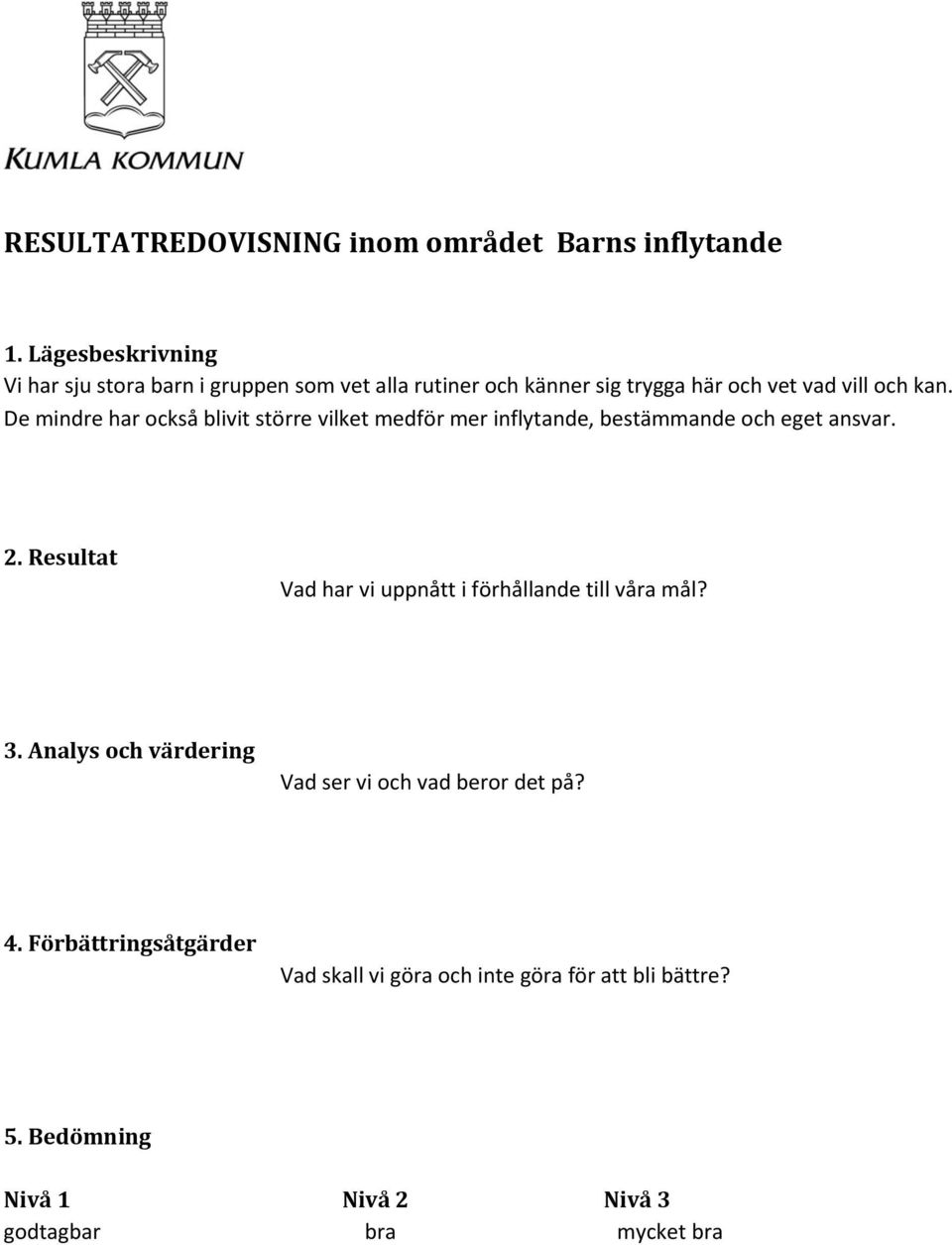 KUMLA KOMMUN

RESULTATREDOVISNING inom området Barns inflytande

1. Lägesbeskrivning
Vi har sju stora barn i gruppen som vet alla rutiner och känner sig trygga här och vet vad vill och kan. De mindre har också blivit större vilket medför mer inflytande, bestämmande och eget ansvar.

2. Resultat
Vad har vi uppnått i förhållande till våra mål?

3. Analys och värdering
Vad ser vi och vad beror det på?

4. Förbättringsåtgärder
Vad skall vi göra och inte göra för att bli bättre?

5. Bedömning

| Nivå 1 | Nivå 2 | Nivå 3 |
|---|---|---|
| godtagbar | bra | mycket bra |